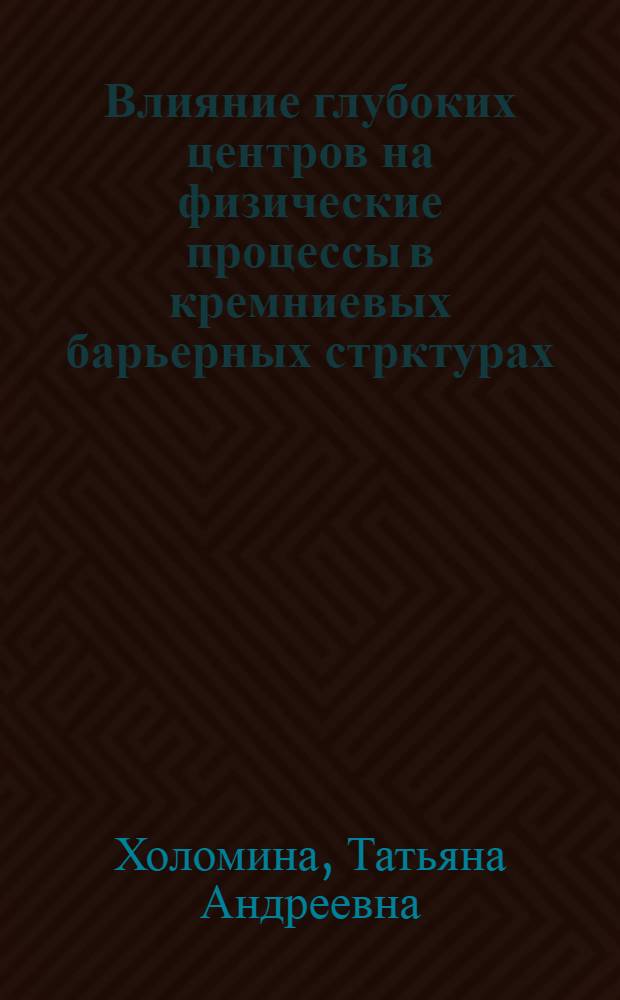 Влияние глубоких центров на физические процессы в кремниевых барьерных стрктурах

Холомина, Татьяна Андреевна